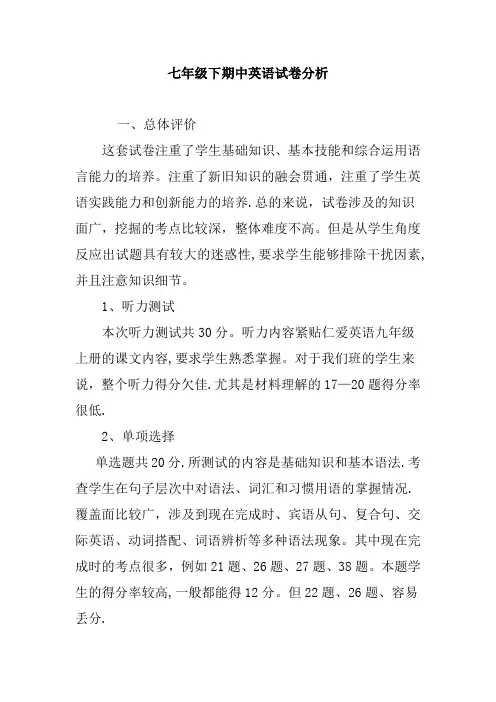 七年级下期中英语试卷分析

一、总体评价

这套试卷注重了学生基础知识、基本技能和综合运用语言能力的培养。注重了新旧知识的融会贯通，注重了学生英语实践能力和创新能力的培养.总的来说，试卷涉及的知识面广，挖掘的考点比较深，整体难度不高。但是从学生角度反应出试题具有较大的迷惑性,要求学生能够排除干扰因素，并且注意知识细节。

1、听力测试

本次听力测试共30分。听力内容紧贴仁爱英语九年级上册的课文内容,要求学生熟悉掌握。对于我们班的学生来说，整个听力得分欠佳.尤其是材料理解的17—20题得分率很低.

2、单项选择

单选题共20分.所测试的内容是基础知识和基本语法.考查学生在句子层次中对语法、词汇和习惯用语的掌握情况.覆盖面比较广，涉及到现在完成时、宾语从句、复合句、交际英语、动词搭配、词语辨析等多种语法现象。其中现在完成时的考点很多，例如21题、26题、27题、38题。本题学生的得分率较高,一般都能得12分。但22题、26题、容易丢分.